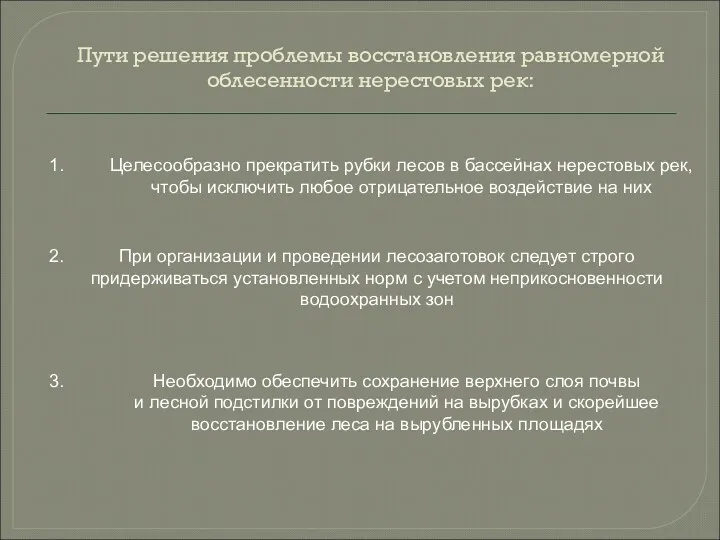 Пути решения проблемы восстановления равномерной облесенности нерестовых рек:

1. Целесообразно прекратить рубки лесов в бассейнах нерестовых рек, чтобы исключить любое отрицательное воздействие на них

2. При организации и проведении лесозаготовок следует строго придерживаться установленных норм с учетом неприкосновенности водоохранных зон

3. Необходимо обеспечить сохранение верхнего слоя почвы и лесной подстилки от повреждений на вырубках и скорейшее восстановление леса на вырубленных площадях